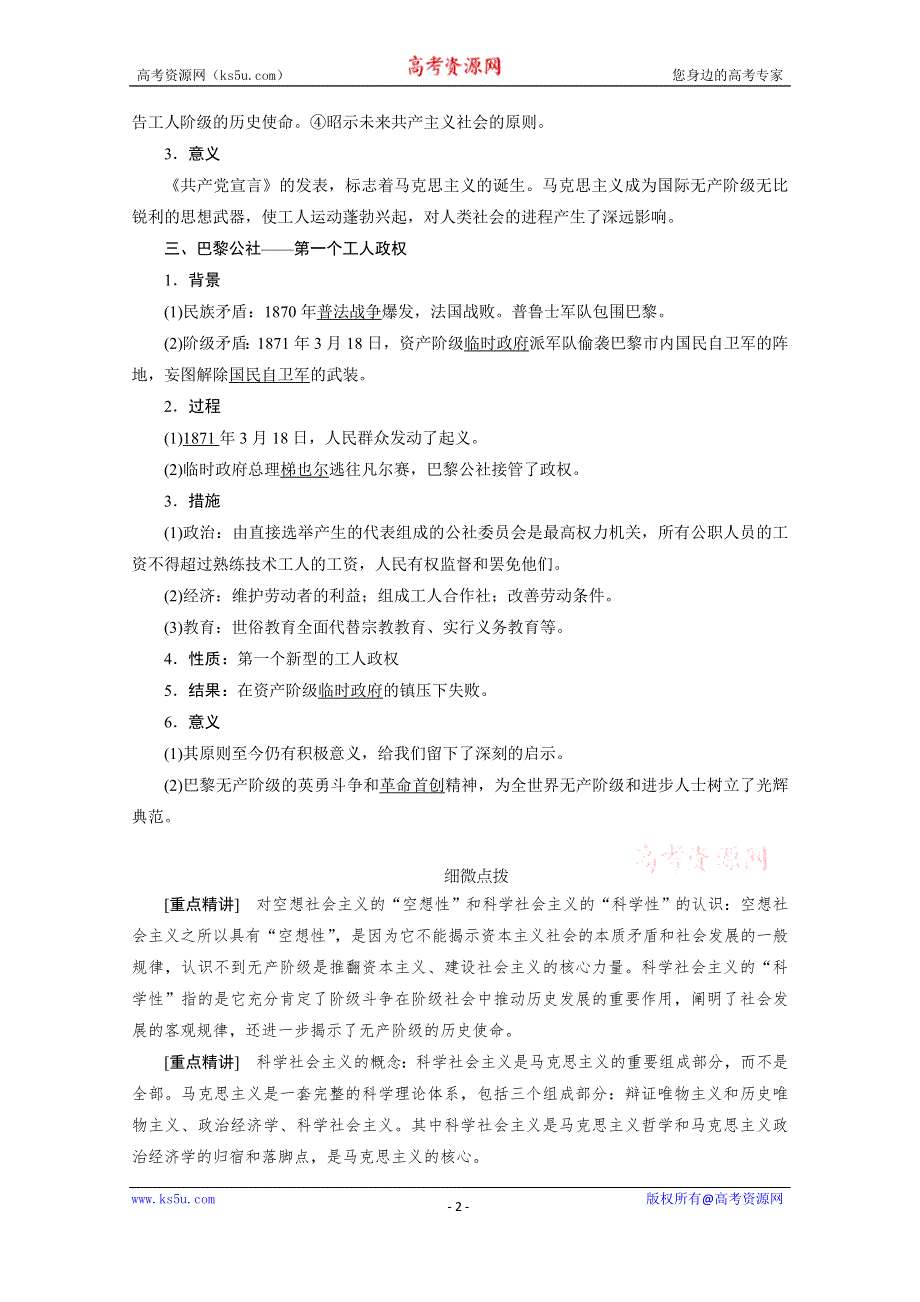 高考资源网（ks5u.com） 高考资源网 您身边的高考专家

告工人阶级的历史使命。④昭示未来共产主义社会的原则。

3．意义

《共产党宣言》的发表，标志着马克思主义的诞生。马克思主义成为国际无产阶级无比锐利的思想武器，使工人运动蓬勃兴起，对人类社会的进程产生了深远影响。

三、巴黎公社——第一个工人政权

1．背景

(1)民族矛盾：1870 年普法战争爆发，法国战败。普鲁士军队包围巴黎。

(2)阶级矛盾：1871 年 3 月 18 日，资产阶级临时政府派军队偷袭巴黎市内国民自卫军的阵地，妄图解除国民自卫军的武装。

2．过程

(1)1871 年 3 月 18 日，人民群众发动了起义。

(2)临时政府总理梯也尔逃往凡尔赛，巴黎公社接管了政权。

3．措施

(1)政治：由直接选举产生的代表组成的公社委员会是最高权力机关，所有公职人员的工资不得超过熟练技术工人的工资，人民有权监督和罢免他们。

(2)经济：维护劳动者的利益；组成工人合作社；改善劳动条件。

(3)教育：世俗教育全面代替宗教教育、实行义务教育等。

4．性质：第一个新型的工人政权

5．结果：在资产阶级临时政府的镇压下失败。

6．意义

(1)其原则至今仍有积极意义，给我们留下了深刻的启示。

(2)巴黎无产阶级的英勇斗争和革命首创精神，为全世界无产阶级和进步人士树立了光辉典范。

高考资源网

细微点拨

[重点精讲] 对空想社会主义的“空想性”和科学社会主义的“科学性”的认识：空想社会主义之所以具有“空想性”，是因为它不能揭示资本主义社会的本质矛盾和社会发展的一般规律，认识不到无产阶级是推翻资本主义、建设社会主义的核心力量。科学社会主义的“科学性”指的是它充分肯定了阶级斗争在阶级社会中推动历史发展的重要作用，阐明了社会发展的客观规律，还进一步揭示了无产阶级的历史使命。

[重点精讲] 科学社会主义的概念：科学社会主义是马克思主义的重要组成部分，而不是全部。马克思主义是一套完整的科学理论体系，包括三个组成部分：辩证唯物主义和历史唯物主义、政治经济学、科学社会主义。其中科学社会主义是马克思主义哲学和马克思主义政治经济学的归宿和落脚点，是马克思主义的核心。

www.ks5u.com - 2 - 版权所有@高考资源网